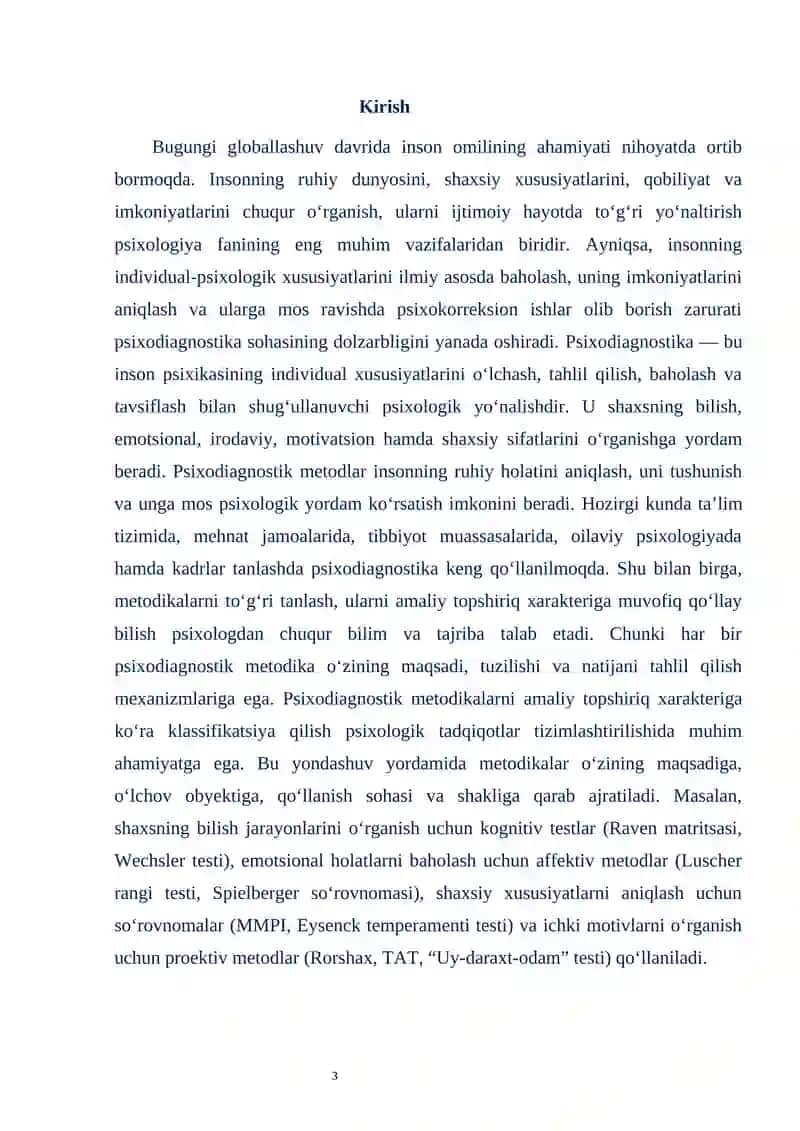 Kirish

Bugungi globallashuv davrida inson omilining ahamiyati nihoyatda ortib bormoqda. Insonning ruhiy dunyosini, shaxsiy xususiyatlarini, qobiliyat va imkoniyatlarini chuqur o‘rganish, ularni ijtimoiy hayotda to‘g‘ri yo‘naltirish psixologiya fanining eng muhim vazifalaridan biridir. Ayniqsa, insonning individual-psixologik xususiyatlarini ilmiy asosda baholash, uning imkoniyatlarini aniqlash va ularga mos ravishda psixokorreksion ishlar olib borish zarurati psixodiagnostika sohasining dolzarbligini yanada oshiradi. Psixodiagnostika — bu inson psixikasining individual xususiyatlarini o‘lchash, tahlil qilish, baholash va tavsiflash bilan shug‘ullanuvchi psixologik yo‘nalishdir. U shaxsning bilish, emotsional, irodaviy, motivatsion hamda shaxsiy sifatlarini o‘rganishga yordam beradi. Psixodiagnostik metodlar insonning ruhiy holatini aniqlash, uni tushunish va unga mos psixologik yordam ko‘rsatish imkonini beradi. Hozirgi kunda ta’lim tizimida, mehnat jamoalarida, tibbiyot muassasalarida, oilaviy psixologiyada hamda kadrlar tanlashda psixodiagnostika keng qo‘llanilmoqda. Shu bilan birga, metodikalarni to‘g‘ri tanlash, ularni amaliy topshiriq xarakteriga muvofiq qo‘llay bilish psixologdan chuqur bilim va tajriba talab etadi. Chunki har bir psixodiagnostik metodika o‘zining maqsadi, tuzilishi va natijani tahlil qilish mexanizmlariga ega. Psixodiagnostik metodikalarni amaliy topshiriq xarakteriga ko‘ra klassifikatsiya qilish psixologik tadqiqotlar tizimlashtirilishida muhim ahamiyatga ega. Bu yondashuv yordamida metodikalar o‘zining maqsadiga, o‘lchov obyektiga, qo‘llanish sohasi va shakliga qarab ajratiladi. Masalan, shaxsning bilish jarayonlarini o‘rganish uchun kognitiv testlar (Raven matritsasi, Wechsler testi), emotsional holatlarni baholash uchun affektiv metodlar (Luscher rangi testi, Spielberger so‘rovnomasi), shaxsiy xususiyatlarni aniqlash uchun so‘rovnomalar (MMPI, Eysenck temperamenti testi) va ichki motivlarni o‘rganish uchun proektiv metodlar (Rorshax, TAT, “Uy-daraxt-odam” testi) qo‘llaniladi.

3